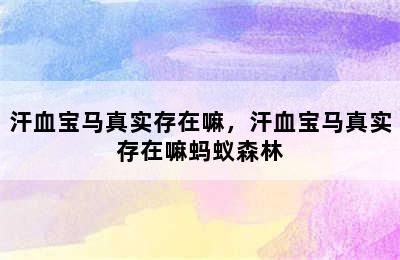 汗血宝马真实存在嘛，汗血宝马真实存在嘛蚂蚁森林